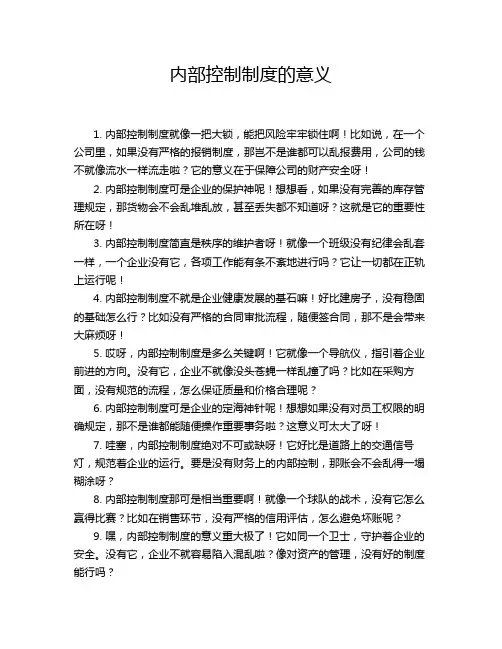 内部控制制度的意义

1. 内部控制制度就像一把大锁，能把风险牢牢锁住啊！比如说，在一个公司里，如果没有严格的报销制度，那岂不是谁都可以乱报费用，公司的钱不就像流水一样流走啦？它的意义在于保障公司的财产安全呀！

2. 内部控制制度可是企业的保护神呢！想想看，如果没有完善的库存管理规定，那货物会不会乱堆乱放，甚至丢失都不知道呀？这就是它的重要性所在呀！

3. 内部控制制度简直是秩序的维护者呀！就像一个班级没有纪律会乱套一样，一个企业没有它，各项工作能有条不紊地进行吗？它让一切都在正轨上运行呢！

4. 内部控制制度不就是企业健康发展的基石嘛！好比建房子，没有稳固的基础怎么行？比如没有严格的合同审批流程，随便签合同，那不是会带来大麻烦呀！

5. 哎呀，内部控制制度是多么关键啊！它就像一个导航仪，指引着企业前进的方向。没有它，企业不就像没头苍蝇一样乱撞了吗？比如在采购方面，没有规范的流程，怎么保证质量和价格合理呢？

6. 内部控制制度可是企业的定海神针呢！想想如果没有对员工权限的明确规定，那不是谁都能随便操作重要事务啦？这意义可太大了呀！

7. 哇塞，内部控制制度绝对不可或缺呀！它好比是道路上的交通信号灯，规范着企业的运行。要是没有财务上的内部控制，那账会不会乱得一塌糊涂呀？

8. 内部控制制度那可是相当重要啊！就像一个球队的战术，没有它怎么赢得比赛？比如在销售环节，没有严格的信用评估，怎么避免坏账呢？

9. 嘿，内部控制制度的意义重大极了！它如同一个卫士，守护着企业的安全。没有它，企业不就容易陷入混乱啦？像对资产的管理，没有好的制度能行吗？